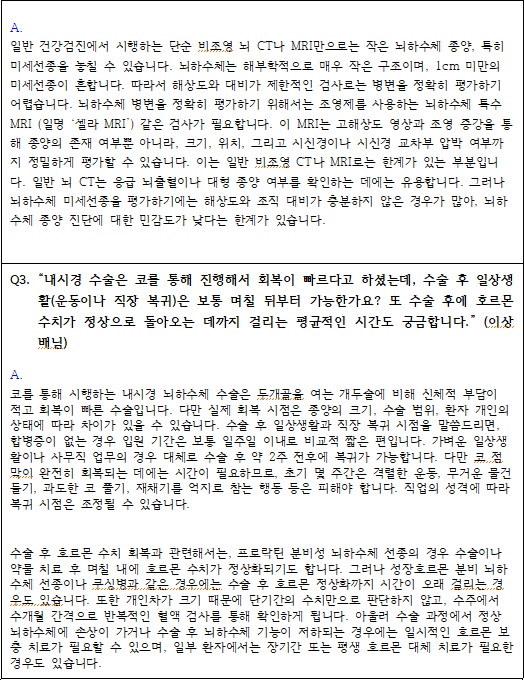 A.
일반 건강검진에서 시행하는 단순 비조영 뇌 CT나 MRI만으로는 작은 뇌하수체 종양, 특히 미세선종을 놓칠 수 있습니다. 뇌하수체는 해부학적으로 매우 작은 구조이며, 1cm 미만의 미세선종이 흔합니다. 따라서 해상도와 대비가 제한적인 검사로는 병변을 정확히 평가하기 어렵습니다. 뇌하수체 병변을 정확히 평가하기 위해서는 조영제를 사용하는 뇌하수체 특수 MRI (일명 '셀라 MRI') 같은 검사가 필요합니다. 이 MRI는 고해상도 영상과 조영 증강을 통해 종양의 존재 여부뿐 아니라, 크기, 위치, 그리고 시신경이나 시신경 교차부 압박 여부까지 정밀하게 평가할 수 있습니다. 이는 일반 비조영 CT나 MRI로는 한계가 있는 부분입니다. 일반 뇌 CT는 응급 뇌출혈이나 대형 종양 여부를 확인하는 데에는 유용합니다. 그러나 뇌하수체 미세선종을 평가하기에는 해상도와 조직 대비가 충분하지 않은 경우가 많아, 뇌하수체 종양 진단에 대한 민감도가 낮다는 한계가 있습니다.

Q3. "내시경 수술은 코를 통해 진행해서 회복이 빠르다고 하셨는데, 수술 후 일상생활(운동이나 직장 복귀)은 보통 며칠 뒤부터 가능한가요? 또 수술 후에 호르몬 수치가 정상으로 돌아오는 데까지 걸리는 평균적인 시간도 궁금합니다." (이상배님)

A.
코를 통해 시행하는 내시경 뇌하수체 수술은 두개골을 여는 개두술에 비해 신체적 부담이 적고 회복이 빠른 수술입니다. 다만 실제 회복 시점은 종양의 크기, 수술 범위, 환자 개인의 상태에 따라 차이가 있을 수 있습니다. 수술 후 일상생활과 직장 복귀 시점을 말씀드리면, 합병증이 없는 경우 입원 기간은 보통 일주일 이내로 비교적 짧은 편입니다. 가벼운 일상생활이나 사무직 업무의 경우 대체로 수술 후 약 2주 전후에 복귀가 가능합니다. 다만 코 점막이 완전히 회복되는 데에는 시간이 필요하므로, 초기 몇 주간은 격렬한 운동, 무거운 물건 들기, 과도한 코 풀기, 재채기를 억지로 참는 행동 등은 피해야 합니다. 직업의 성격에 따라 복귀 시점은 조정될 수 있습니다.

수술 후 호르몬 수치 회복과 관련해서는, 프로락틴 분비성 뇌하수체 선종의 경우 수술이나 약물 치료 후 며칠 내에 호르몬 수치가 정상화되기도 합니다. 그러나 성장호르몬 분비 뇌하수체 선종이나 쿠싱병과 같은 경우에는 수술 후 호르몬 정상화까지 시간이 오래 걸리는 경우도 있습니다. 또한 개인차가 크기 때문에 단기간의 수치만으로 판단하지 않고, 수주에서 수개월 간격으로 반복적인 혈액 검사를 통해 확인하게 됩니다. 아울러 수술 과정에서 정상 뇌하수체에 손상이 가거나 수술 후 뇌하수체 기능이 저하되는 경우에는 일시적인 호르몬 보충 치료가 필요할 수 있으며, 일부 환자에서는 장기간 또는 평생 호르몬 대체 치료가 필요한 경우도 있습니다.